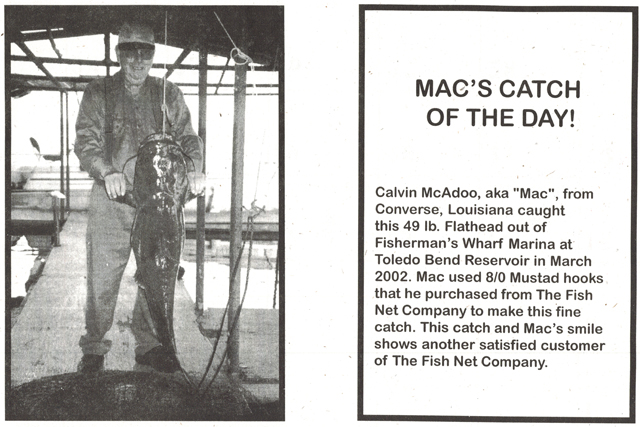 MAC'S CATCH OF THE DAY!

Calvin McAdoo, aka "Mac", from Converse, Louisiana caught this 49 lb. Flathead out of Fisherman's Wharf Marina at Toledo Bend Reservoir in March 2002. Mac used 8/0 Mustad hooks that he purchased from The Fish Net Company to make this fine catch. This catch and Mac's smile shows another satisfied customer of The Fish Net Company.